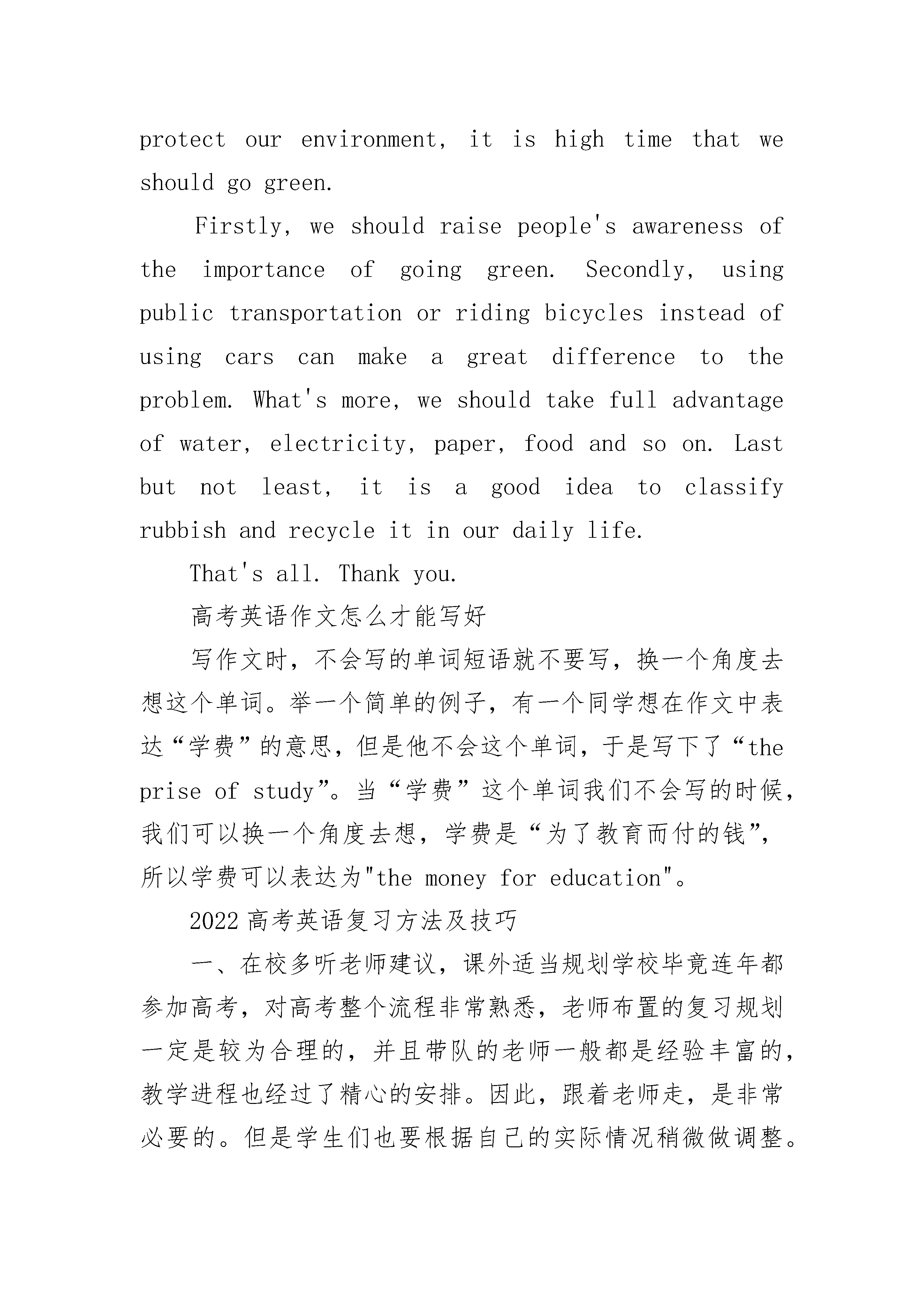 protect our environment, it is high time that we should go green.

Firstly, we should raise people's awareness of the importance of going green. Secondly, using public transportation or riding bicycles instead of using cars can make a great difference to the problem. What's more, we should take full advantage of water, electricity, paper, food and so on. Last but not least, it is a good idea to classify rubbish and recycle it in our daily life.

That's all. Thank you.

高考英语作文怎么才能写好

写作文时，不会写的单词短语就不要写，换一个角度去想这个单词。举一个简单的例子，有一个同学想在作文中表达“学费”的意思，但是他不会这个单词，于是写下了“the prise of study”。当“学费”这个单词我们不会写的时候，我们可以换一个角度去想，学费是“为了教育而付的钱”，所以学费可以表达为"the money for education"。

2022高考英语复习方法及技巧

一、在校多听老师建议，课外适当规划学校毕竟连年都参加高考，对高考整个流程非常熟悉，老师布置的复习规划一定是较为合理的，并且带队的老师一般都是经验丰富的，教学进程也经过了精心的安排。因此，跟着老师走，是非常必要的。但是学生们也要根据自己的实际情况稍微做调整。